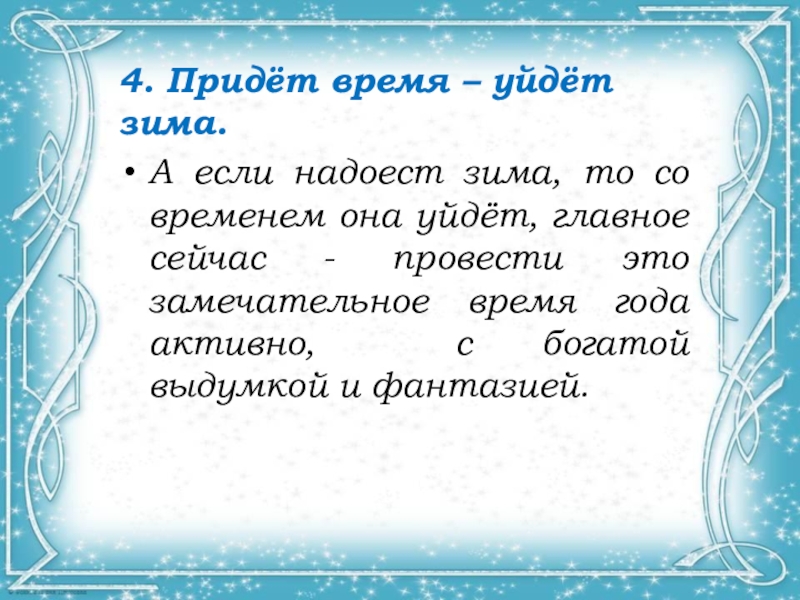 4. Придёт время – уйдёт зима.

• А если надоест зима, то со временем она уйдёт, главное сейчас - провести это замечательное время года активно, с богатой выдумкой и фантазией.